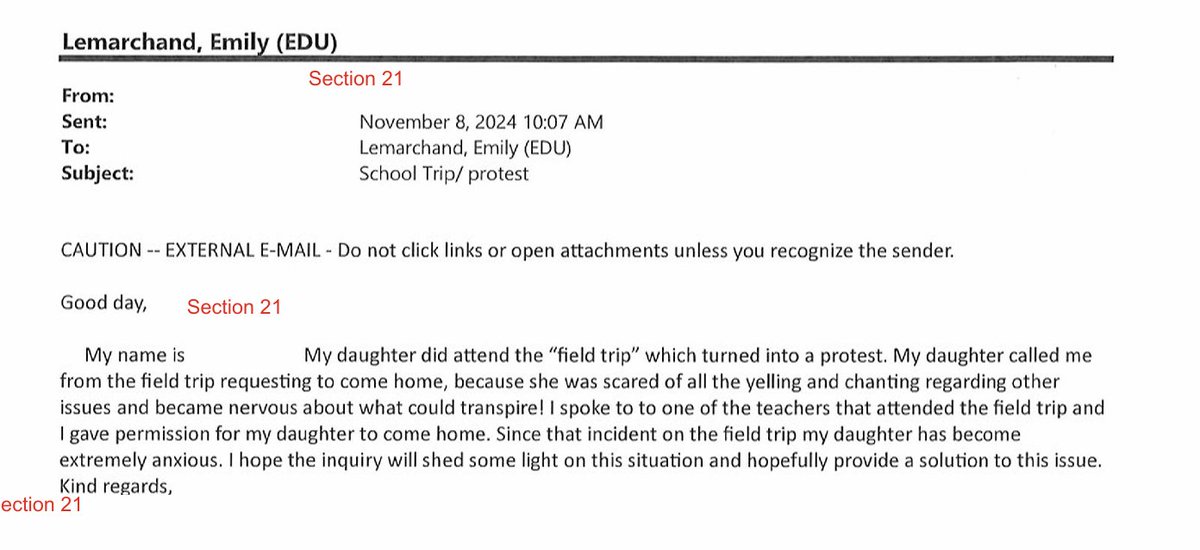 Lemarchand, Emily (EDU)

Section 21

From:
Sent: November 8, 2024 10:07 AM
To: Lemarchand, Emily (EDU)
Subject: School Trip/ protest

CAUTION -- EXTERNAL E-MAIL - Do not click links or open attachments unless you recognize the sender.

Good day, Section 21

My name is My daughter did attend the "field trip" which turned into a protest. My daughter called me from the field trip requesting to come home, because she was scared of all the yelling and chanting regarding other issues and became nervous about what could transpire! I spoke to to one of the teachers that attended the field trip and I gave permission for my daughter to come home. Since that incident on the field trip my daughter has become extremely anxious. I hope the inquiry will shed some light on this situation and hopefully provide a solution to this issue.
Kind regards,

ection 21